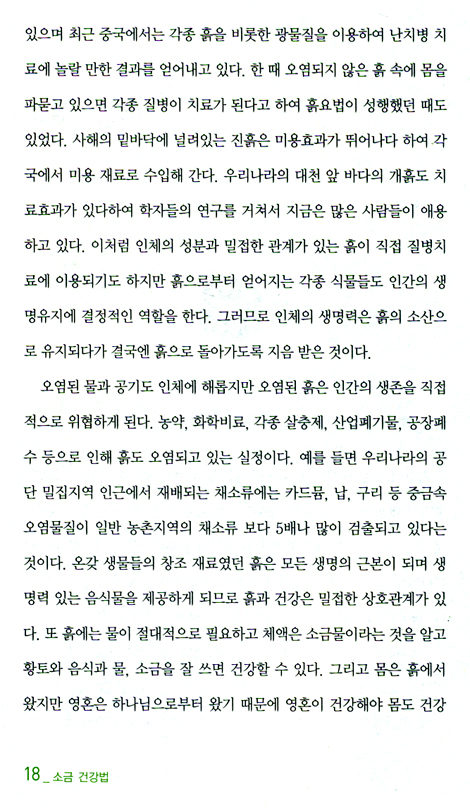 있으며 최근 중국에서는 각종 흙을 비롯한 광물질을 이용하여 난치병 치료에 놀랄 만한 결과를 얻어내고 있다. 한 때 오염되지 않은 흙 속에 몸을 파묻고 있으면 각종 질병이 치료가 된다고 하여 흙요법이 성행했던 때도 있었다. 사해의 밑바닥에 널려있는 진흙은 미용효과가 뛰어나다 하여 각국에서 미용 재료로 수입해 간다. 우리나라의 대천 앞 바다의 개흙도 치료효과가 있다하여 학자들의 연구를 거쳐서 지금은 많은 사람들이 애용하고 있다. 이처럼 인체의 성분과 밀접한 관계가 있는 흙이 직접 질병치료에 이용되기도 하지만 흙으로부터 얻어지는 각종 식물들도 인간의 생명유지에 결정적인 역할을 한다. 그러므로 인체의 생명력은 흙의 소산으로 유지되다가 결국엔 흙으로 돌아가도록 지음 받은 것이다.

오염된 물과 공기도 인체에 해롭지만 오염된 흙은 인간의 생존을 직접적으로 위협하게 된다. 농약, 화학비료, 각종 살충제, 산업폐기물, 공장폐수 등으로 인해 흙도 오염되고 있는 실정이다. 예를 들면 우리나라의 공단 밀집지역 인근에서 재배되는 채소류에는 카드뮴, 납, 구리 등 중금속 오염물질이 일반 농촌지역의 채소류 보다 5배나 많이 검출되고 있다는 것이다. 온갖 생물들의 창조 재료였던 흙은 모든 생명의 근본이 되며 생명력 있는 음식물을 제공하게 되므로 흙과 건강은 밀접한 상호관계가 있다. 또 흙에는 물이 절대적으로 필요하고 체액은 소금물이라는 것을 알고 황토와 음식과 물, 소금을 잘 쓰면 건강할 수 있다. 그리고 몸은 흙에서 왔지만 영혼은 하나님으로부터 왔기 때문에 영혼이 건강해야 몸도 건강

18 _ 소금 건강법